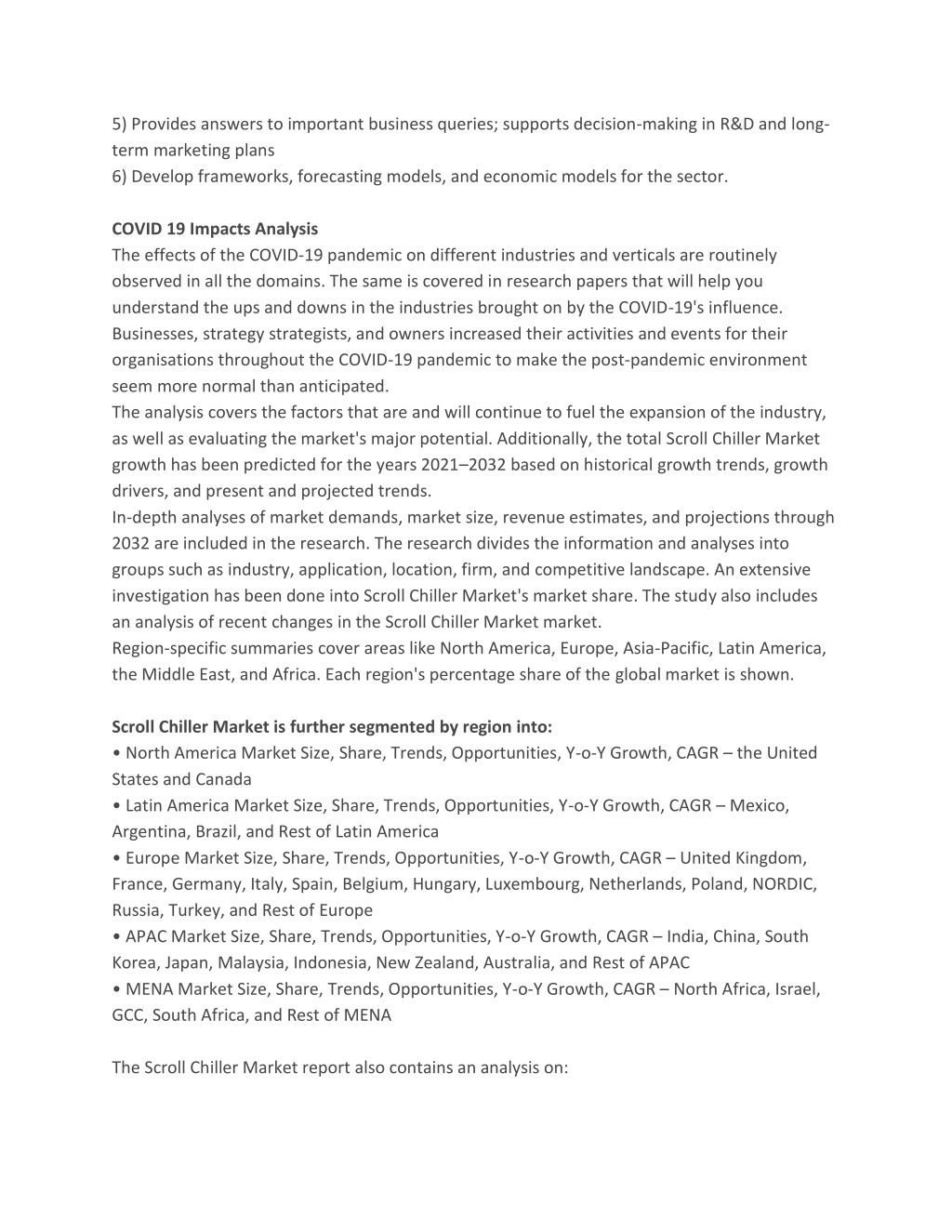 5) Provides answers to important business queries; supports decision-making in R&D and long-term marketing plans
6) Develop frameworks, forecasting models, and economic models for the sector.

COVID 19 Impacts Analysis
The effects of the COVID-19 pandemic on different industries and verticals are routinely observed in all the domains. The same is covered in research papers that will help you understand the ups and downs in the industries brought on by the COVID-19's influence. Businesses, strategy strategists, and owners increased their activities and events for their organisations throughout the COVID-19 pandemic to make the post-pandemic environment seem more normal than anticipated.
The analysis covers the factors that are and will continue to fuel the expansion of the industry, as well as evaluating the market's major potential. Additionally, the total Scroll Chiller Market growth has been predicted for the years 2021–2032 based on historical growth trends, growth drivers, and present and projected trends.
In-depth analyses of market demands, market size, revenue estimates, and projections through 2032 are included in the research. The research divides the information and analyses into groups such as industry, application, location, firm, and competitive landscape. An extensive investigation has been done into Scroll Chiller Market's market share. The study also includes an analysis of recent changes in the Scroll Chiller Market market.
Region-specific summaries cover areas like North America, Europe, Asia-Pacific, Latin America, the Middle East, and Africa. Each region's percentage share of the global market is shown.

Scroll Chiller Market is further segmented by region into:
• North America Market Size, Share, Trends, Opportunities, Y-o-Y Growth, CAGR – the United States and Canada
• Latin America Market Size, Share, Trends, Opportunities, Y-o-Y Growth, CAGR – Mexico, Argentina, Brazil, and Rest of Latin America
• Europe Market Size, Share, Trends, Opportunities, Y-o-Y Growth, CAGR – United Kingdom, France, Germany, Italy, Spain, Belgium, Hungary, Luxembourg, Netherlands, Poland, NORDIC, Russia, Turkey, and Rest of Europe
• APAC Market Size, Share, Trends, Opportunities, Y-o-Y Growth, CAGR – India, China, South Korea, Japan, Malaysia, Indonesia, New Zealand, Australia, and Rest of APAC
• MENA Market Size, Share, Trends, Opportunities, Y-o-Y Growth, CAGR – North Africa, Israel, GCC, South Africa, and Rest of MENA

The Scroll Chiller Market report also contains an analysis on: